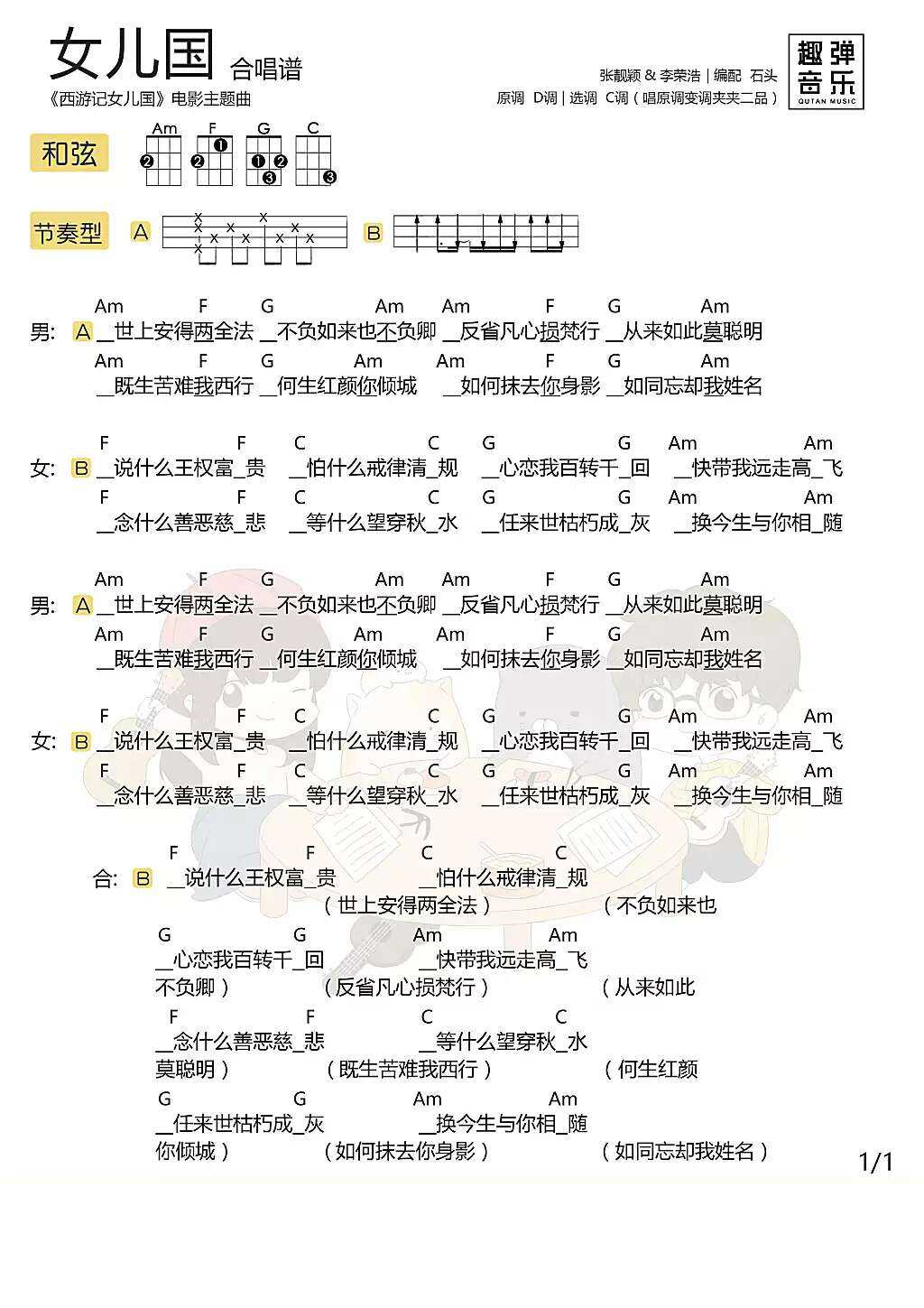 女儿国 合唱谱
《西游记女儿国》电影主题曲

张靓颖 & 李荣浩 | 编配 石头
原调 D调 | 选调 C调（唱原调变调夹夹二品）

趣弹音乐
QUTAN MUSIC

和弦
Am F G C
2 2 1 1 2 3 3

节奏型 A B

Am F G Am Am F G Am
男: A __世上安得两全法 __不负如来也不负卿 __反省凡心损梵行 __从来如此莫聪明
Am F G Am Am F G Am
__既生苦难我西行 __何生红颜你倾城 __如何抹去你身影 __如同忘却我姓名

F F C C G G Am Am
女: B __说什么王权富_贵 __怕什么戒律清_规 __心恋我百转千_回 __快带我远走高_飞
F F C C G G Am Am
__念什么善恶慈_悲 __等什么望穿秋_水 __任来世枯朽成_灰 __换今生与你相_随

Am F G Am Am F G Am
男: A __世上安得两全法 __不负如来也不负卿 __反省凡心损梵行 __从来如此莫聪明
Am F G Am Am F G Am
__既生苦难我西行 __何生红颜你倾城 __如何抹去你身影 __如同忘却我姓名

F F C C G G Am Am
女: B __说什么王权富_贵 __怕什么戒律清_规 __心恋我百转千_回 __快带我远走高_飞
F F C C G G Am Am
__念什么善恶慈_悲 __等什么望穿秋_水 __任来世枯朽成_灰 __换今生与你相_随

F F C C
合: B __说什么王权富_贵 __怕什么戒律清_规
（世上安得两全法） （不负如来也
G G Am Am
__心恋我百转千_回 __快带我远走高_飞
不负卿） （反省凡心损梵行） （从来如此
F F C C
__念什么善恶慈_悲 __等什么望穿秋_水
莫聪明） （既生苦难我西行） （何生红颜
G G Am Am
__任来世枯朽成_灰 __换今生与你相_随
你倾城） （如何抹去你身影） （如同忘却我姓名）

1/1